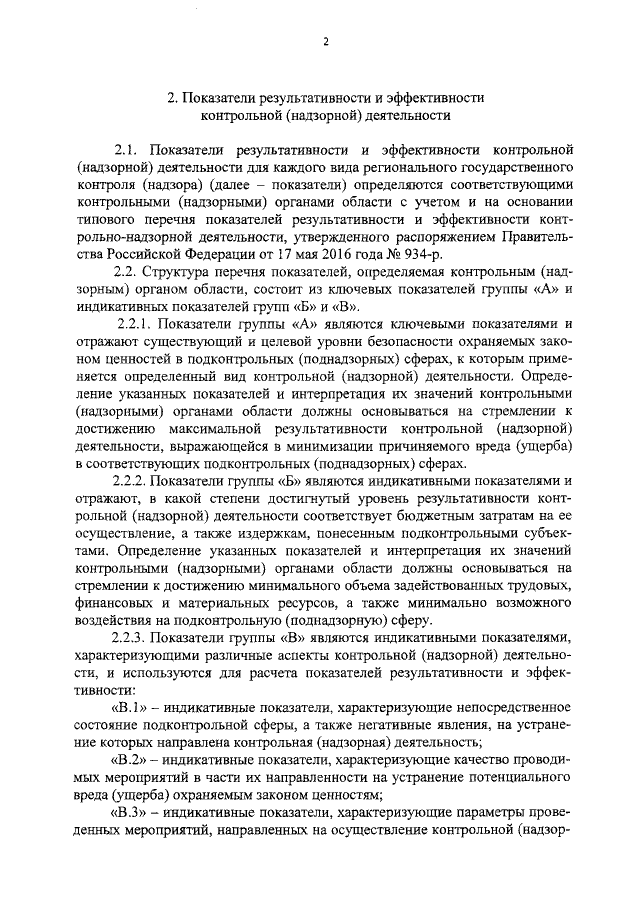 2

2. Показатели результативности и эффективности контрольной (надзорной) деятельности

2.1. Показатели результативности и эффективности контрольной (надзорной) деятельности для каждого вида регионального государственного контроля (надзора) (далее – показатели) определяются соответствующими контрольными (надзорными) органами области с учетом и на основании типового перечня показателей результативности и эффективности контрольно-надзорной деятельности, утвержденного распоряжением Правительства Российской Федерации от 17 мая 2016 года № 934-р.

2.2. Структура перечня показателей, определяемая контрольным (надзорным) органом области, состоит из ключевых показателей группы «А» и индикативных показателей групп «Б» и «В».

2.2.1. Показатели группы «А» являются ключевыми показателями и отражают существующий и целевой уровни безопасности охраняемых законом ценностей в подконтрольных (поднадзорных) сферах, к которым применяется определенный вид контрольной (надзорной) деятельности. Определение указанных показателей и интерпретация их значений контрольными (надзорными) органами области должны основываться на стремлении к достижению максимальной результативности контрольной (надзорной) деятельности, выражающейся в минимизации причиняемого вреда (ущерба) в соответствующих подконтрольных (поднадзорных) сферах.

2.2.2. Показатели группы «Б» являются индикативными показателями и отражают, в какой степени достигнутый уровень результативности контрольной (надзорной) деятельности соответствует бюджетным затратам на ее осуществление, а также издержкам, понесенным подконтрольными субъектами. Определение указанных показателей и интерпретация их значений контрольными (надзорными) органами области должны основываться на стремлении к достижению минимального объема задействованных трудовых, финансовых и материальных ресурсов, а также минимально возможного воздействия на подконтрольную (поднадзорную) сферу.

2.2.3. Показатели группы «В» являются индикативными показателями, характеризующими различные аспекты контрольной (надзорной) деятельности, и используются для расчета показателей результативности и эффективности:

«В.1» – индикативные показатели, характеризующие непосредственное состояние подконтрольной сферы, а также негативные явления, на устранение которых направлена контрольная (надзорная) деятельность;

«В.2» – индикативные показатели, характеризующие качество проводимых мероприятий в части их направленности на устранение потенциального вреда (ущерба) охраняемым законом ценностям;

«В.3» – индикативные показатели, характеризующие параметры проведенных мероприятий, направленных на осуществление контрольной (надзор-